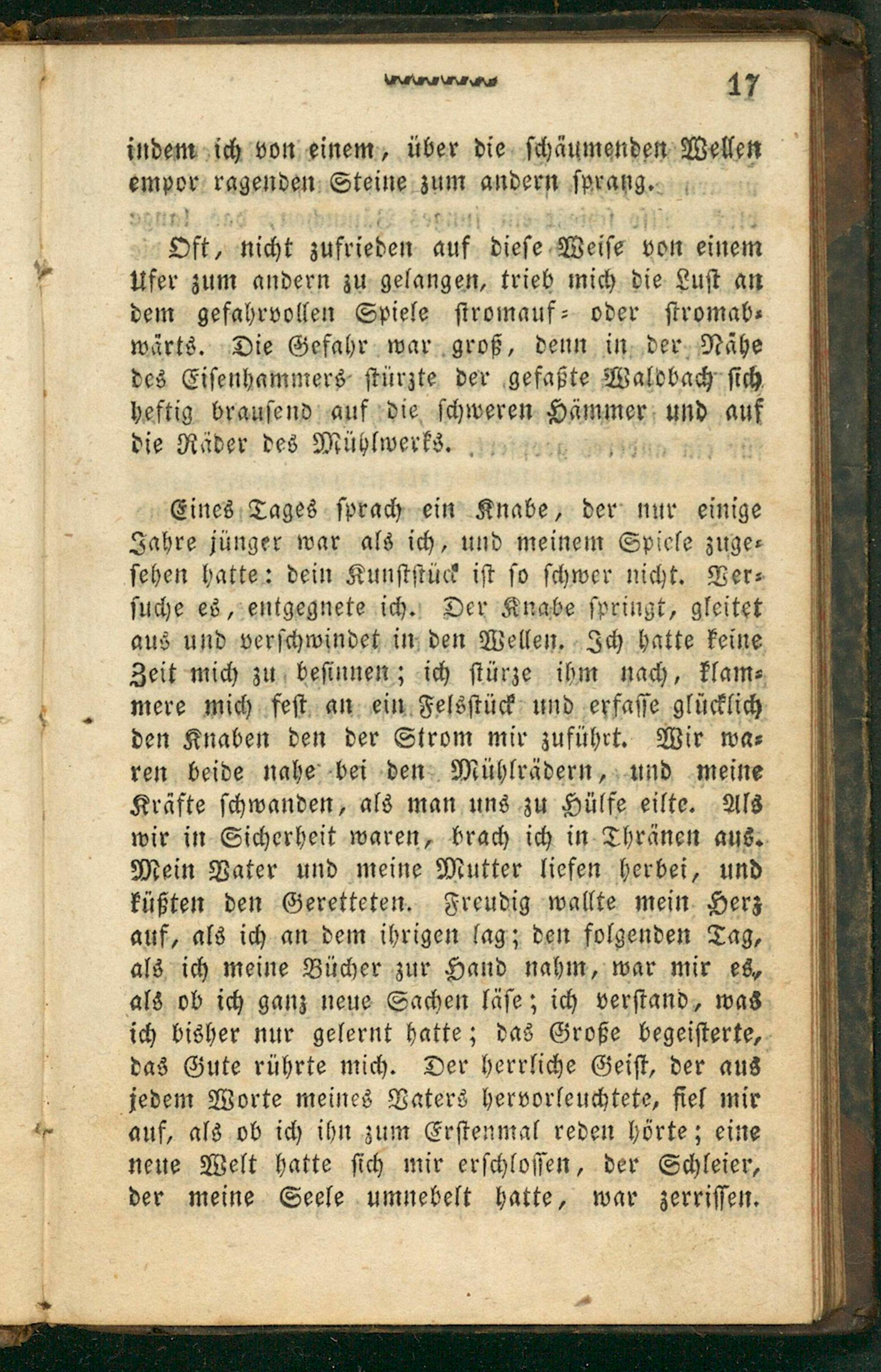 17

indem ich von einem, über die schäumenden Wellen empor ragenden Steine zum andern sprang.

Oft, nicht zufrieden auf diese Weise von einem Ufer zum andern zu gelangen, trieb mich die Lust an dem gefahrvollen Spiele stromauf- oder stromabwärts. Die Gefahr war groß, denn in der Nähe des Eisenhammers stürzte der gefaßte Waldbach sich heftig brausend auf die schweren Hämmer und auf die Räder des Mühlwerks.

Eines Tages sprach ein Knabe, der nur einige Jahre jünger war als ich, und meinem Spiele zugesehen hatte: dein Kunststück ist so schwer nicht. Versuche es, entgegnete ich. Der Knabe springt, gleitet aus und verschwindet in den Wellen. Ich hatte keine Zeit mich zu besinnen; ich stürze ihm nach, klammere mich fest an ein Felsstück und erfasse glücklich den Knaben den der Strom mir zuführt. Wir waren beide nahe bei den Mühlrädern, und meine Kräfte schwanden, als man uns zu Hülfe eilte. Als wir in Sicherheit waren, brach ich in Thränen aus. Mein Vater und meine Mutter liefen herbei, und küßten den Geretteten. Freudig wallte mein Herz auf, als ich an dem ihrigen lag; den folgenden Tag, als ich meine Bücher zur Hand nahm, war mir es, als ob ich ganz neue Sachen läse; ich verstand, was ich bisher nur gelernt hatte; das Große begeisterte, das Gute rührte mich. Der herrliche Geist, der aus jedem Worte meines Vaters hervorleuchtete, fiel mir auf, als ob ich ihn zum Erstenmal reden hörte; eine neue Welt hatte sich mir erschlossen, der Schleier, der meine Seele umnebelt hatte, war zerrissen.